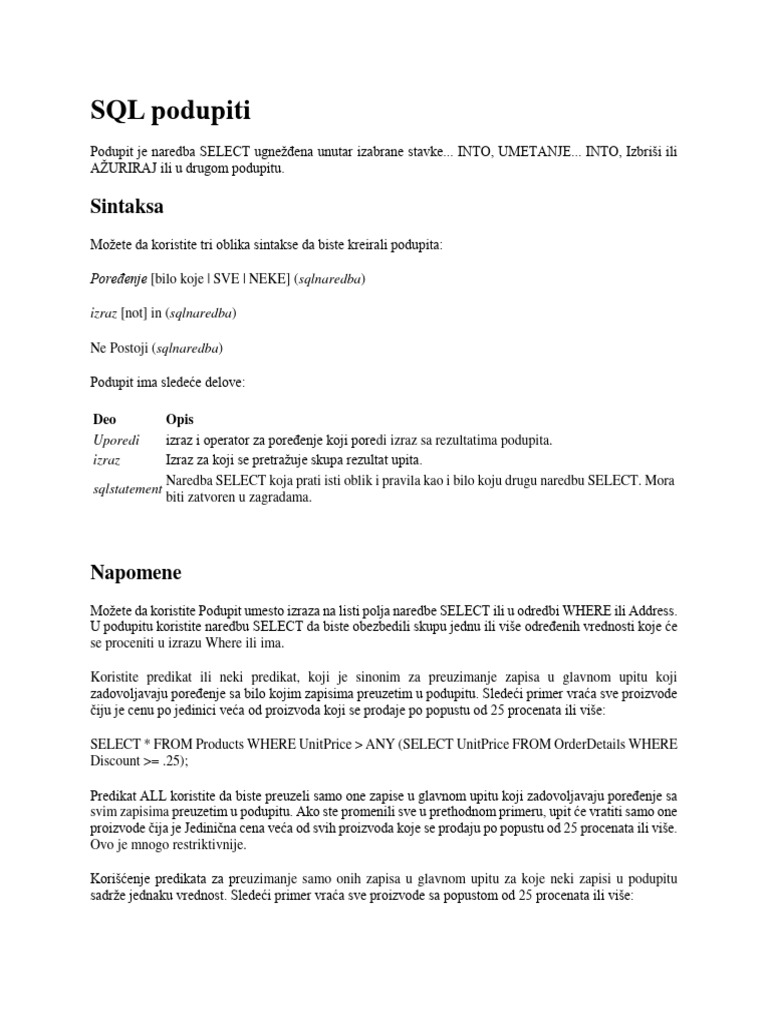 SQL podupiti

Podupit je naredba SELECT ugnežđena unutar izabrane stavke... INTO, UMETANJE... INTO, Izbriši ili AŽURIRAJ ili u drugom podupitu.

Sintaksa

Možete da koristite tri oblika sintakse da biste kreirali podupita:

Poređenje [bilo koje | SVE | NEKE] (sqlnaredba)

izraz [not] in (sqlnaredba)

Ne Postoji (sqlnaredba)

Podupit ima sledeće delove:

| Deo | Opis |
|---|---|
| Uporedi | izraz i operator za poređenje koji poredi izraz sa rezultatima podupita. |
| izraz | Izraz za koji se pretražuje skupa rezultat upita. |
| sqlstatement | Naredba SELECT koja prati isti oblik i pravila kao i bilo koju drugu naredbu SELECT. Mora biti zatvoren u zagradama. |

Napomene

Možete da koristite Podupit umesto izraza na listi polja naredbe SELECT ili u odredbi WHERE ili Address. U podupitu koristite naredbu SELECT da biste obezbedili skupu jednu ili više određenih vrednosti koje će se proceniti u izrazu Where ili ima.

Koristite predikat ili neki predikat, koji je sinonim za preuzimanje zapisa u glavnom upitu koji zadovoljavaju poređenje sa bilo kojim zapisima preuzetim u podupitu. Sledeći primer vraća sve proizvode čiju je cenu po jedinici veća od proizvoda koji se prodaje po popustu od 25 procenata ili više:

SELECT * FROM Products WHERE UnitPrice > ANY (SELECT UnitPrice FROM OrderDetails WHERE Discount >= .25);

Predikat ALL koristite da biste preuzeli samo one zapise u glavnom upitu koji zadovoljavaju poređenje sa svim zapisima preuzetim u podupitu. Ako ste promenili sve u prethodnom primeru, upit će vratiti samo one proizvode čija je Jedinična cena veća od svih proizvoda koje se prodaju po popustu od 25 procenata ili više. Ovo je mnogo restriktivnije.

Korišćenje predikata za preuzimanje samo onih zapisa u glavnom upitu za koje neki zapisi u podupitu sadrže jednaku vrednost. Sledeći primer vraća sve proizvode sa popustom od 25 procenata ili više: